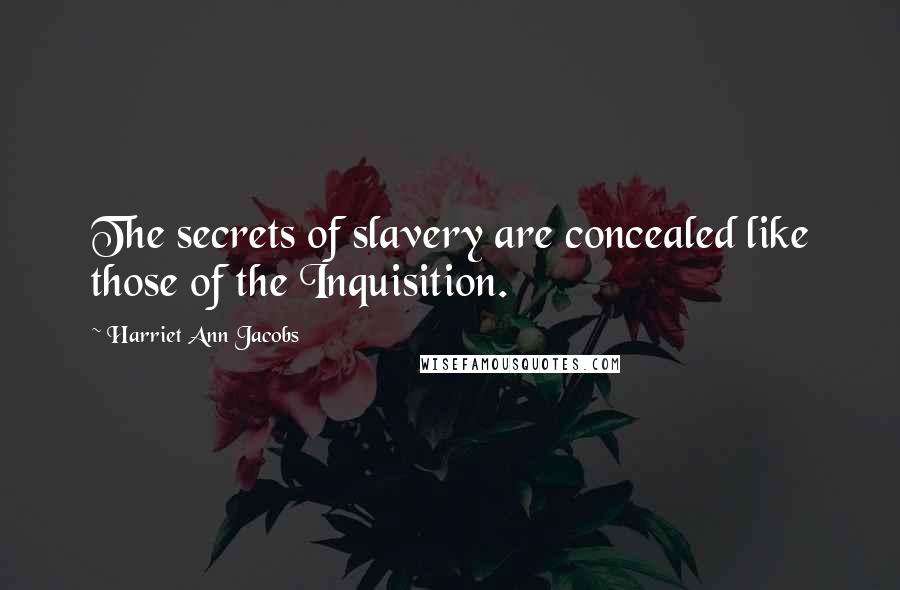 The secrets of slavery are concealed like those of the Inquisition.

~ Harriet Ann Jacobs

WISEFAMOUSQUOTES.COM